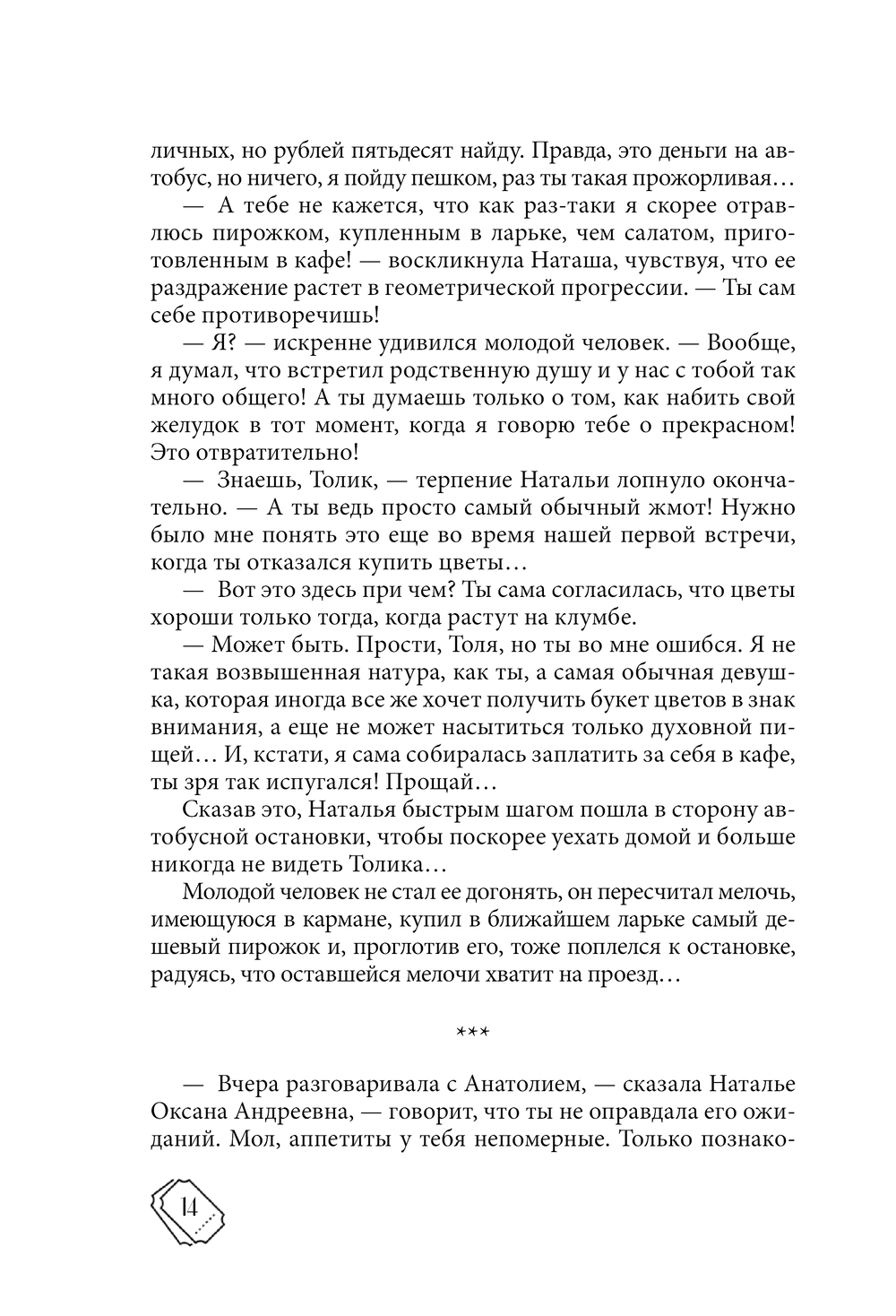 личных, но рублей пятьдесят найду. Правда, это деньги на автобус, но ничего, я пойду пешком, раз ты такая прожорливая…

— А тебе не кажется, что как раз-таки я скорее отравлюсь пирожком, купленным в ларьке, чем салатом, приготовленным в кафе! — воскликнула Наташа, чувствуя, что ее раздражение растет в геометрической прогрессии. — Ты сам себе противоречишь!

— Я? — искренне удивился молодой человек. — Вообще, я думал, что встретил родственную душу и у нас с тобой так много общего! А ты думаешь только о том, как набить свой желудок в тот момент, когда я говорю тебе о прекрасном! Это отвратительно!

— Знаешь, Толик, — терпение Натальи лопнуло окончательно. — А ты ведь просто самый обычный жмот! Нужно было мне понять это еще во время нашей первой встречи, когда ты отказался купить цветы…

— Вот это здесь при чем? Ты сама согласилась, что цветы хороши только тогда, когда растут на клумбе.

— Может быть. Прости, Толя, но ты во мне ошибся. Я не такая возвышенная натура, как ты, а самая обычная девушка, которая иногда все же хочет получить букет цветов в знак внимания, а еще не может насытиться только духовной пищей… И, кстати, я сама собиралась заплатить за себя в кафе, ты зря так испугался! Прощай…

Сказав это, Наталья быстрым шагом пошла в сторону автобусной остановки, чтобы поскорее уехать домой и больше никогда не видеть Толика…

Молодой человек не стал ее догонять, он пересчитал мелочь, имеющуюся в кармане, купил в ближайшем ларьке самый дешевый пирожок и, проглотив его, тоже поплелся к остановке, радуясь, что оставшейся мелочи хватит на проезд…

***

— Вчера разговаривала с Анатолием, — сказала Наталье Оксана Андреевна, — говорит, что ты не оправдала его ожиданий. Мол, аппетиты у тебя непомерные. Только познако-

14